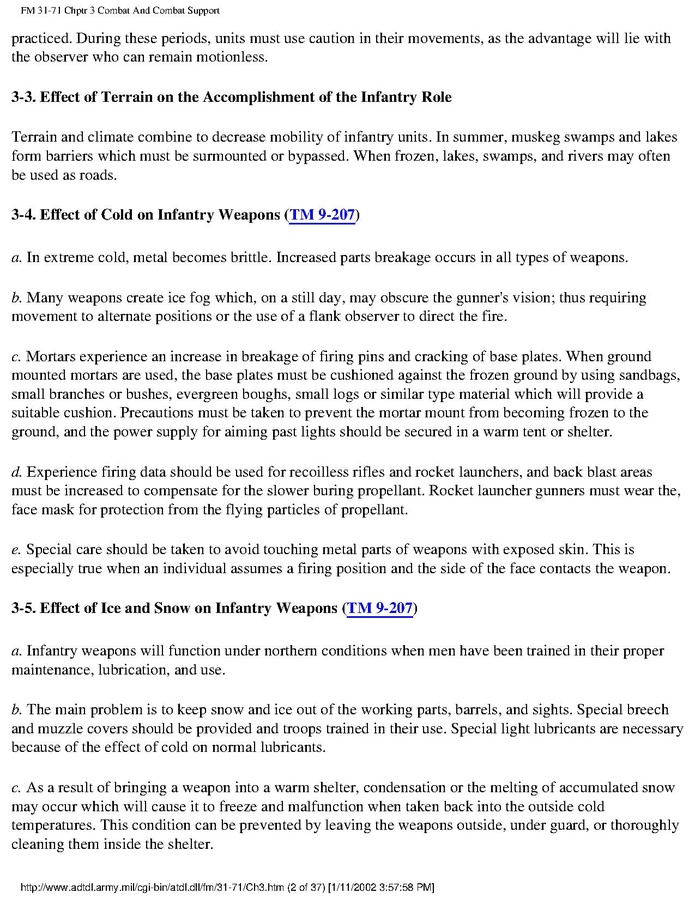 FM 31-71 Chptr 3 Combat And Combat Support

practiced. During these periods, units must use caution in their movements, as the advantage will lie with the observer who can remain motionless.

3-3. Effect of Terrain on the Accomplishment of the Infantry Role

Terrain and climate combine to decrease mobility of infantry units. In summer, muskeg swamps and lakes form barriers which must be surmounted or bypassed. When frozen, lakes, swamps, and rivers may often be used as roads.

3-4. Effect of Cold on Infantry Weapons (TM 9-207)

a. In extreme cold, metal becomes brittle. Increased parts breakage occurs in all types of weapons.

b. Many weapons create ice fog which, on a still day, may obscure the gunner's vision; thus requiring movement to alternate positions or the use of a flank observer to direct the fire.

c. Mortars experience an increase in breakage of firing pins and cracking of base plates. When ground mounted mortars are used, the base plates must be cushioned against the frozen ground by using sandbags, small branches or bushes, evergreen boughs, small logs or similar type material which will provide a suitable cushion. Precautions must be taken to prevent the mortar mount from becoming frozen to the ground, and the power supply for aiming past lights should be secured in a warm tent or shelter.

d. Experience firing data should be used for recoilless rifles and rocket launchers, and back blast areas must be increased to compensate for the slower buring propellant. Rocket launcher gunners must wear the, face mask for protection from the flying particles of propellant.

e. Special care should be taken to avoid touching metal parts of weapons with exposed skin. This is especially true when an individual assumes a firing position and the side of the face contacts the weapon.

3-5. Effect of Ice and Snow on Infantry Weapons (TM 9-207)

a. Infantry weapons will function under northern conditions when men have been trained in their proper maintenance, lubrication, and use.

b. The main problem is to keep snow and ice out of the working parts, barrels, and sights. Special breech and muzzle covers should be provided and troops trained in their use. Special light lubricants are necessary because of the effect of cold on normal lubricants.

c. As a result of bringing a weapon into a warm shelter, condensation or the melting of accumulated snow may occur which will cause it to freeze and malfunction when taken back into the outside cold temperatures. This condition can be prevented by leaving the weapons outside, under guard, or thoroughly cleaning them inside the shelter.

http://www.adtdl.army.mil/cgi-bin/atdl.dll/fm/31-71/Ch3.htm (2 of 37) [1/11/2002 3:57:58 PM]